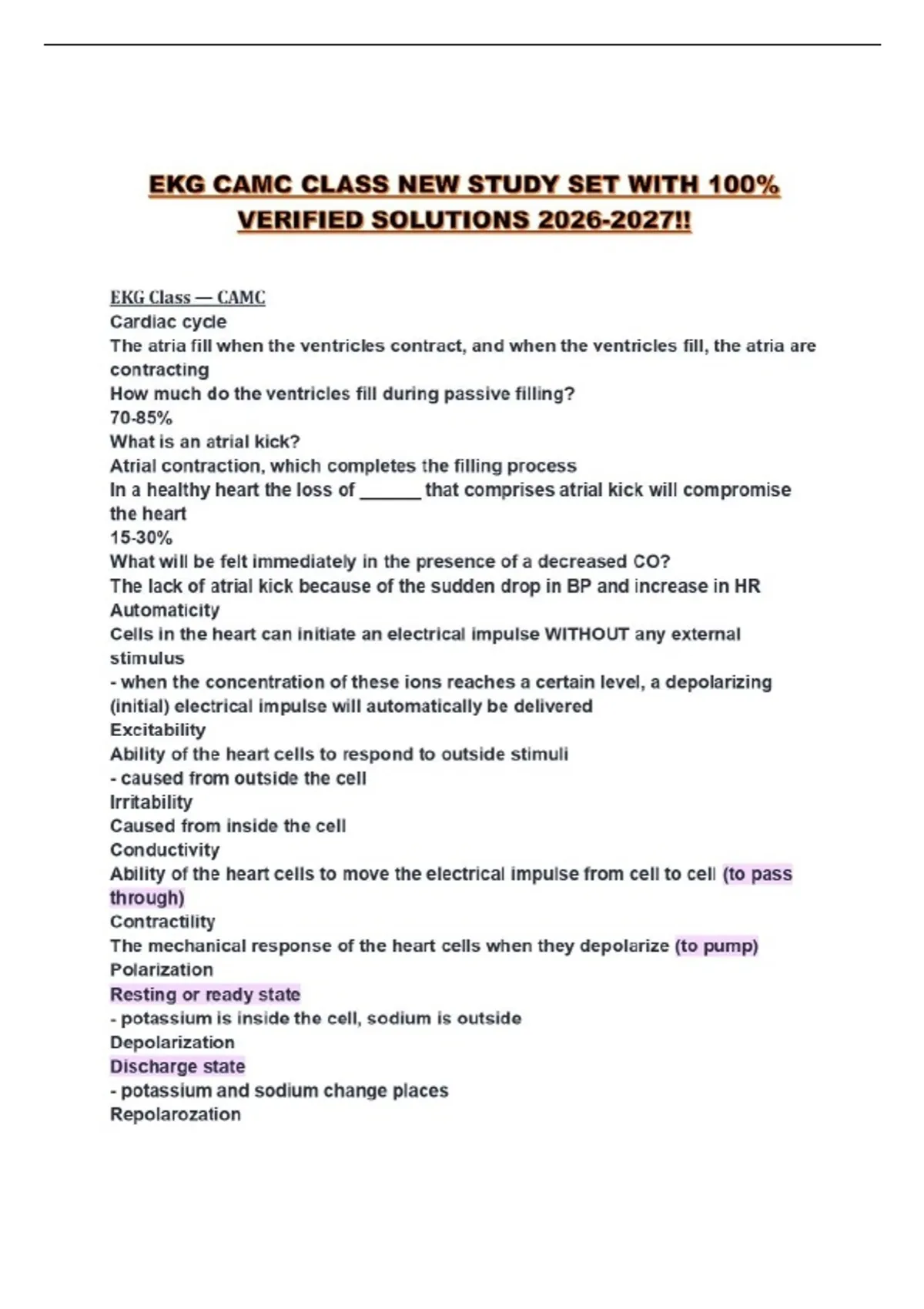 EKG CAMC CLASS NEW STUDY SET WITH 100% VERIFIED SOLUTIONS 2026-2027!!

EKG Class — CAMC
Cardiac cycle
The atria fill when the ventricles contract, and when the ventricles fill, the atria are contracting
How much do the ventricles fill during passive filling?
70-85%
What is an atrial kick?
Atrial contraction, which completes the filling process
In a healthy heart the loss of ______ that comprises atrial kick will compromise the heart
15-30%
What will be felt immediately in the presence of a decreased CO?
The lack of atrial kick because of the sudden drop in BP and increase in HR
Automaticity
Cells in the heart can initiate an electrical impulse WITHOUT any external stimulus
- when the concentration of these ions reaches a certain level, a depolarizing (initial) electrical impulse will automatically be delivered
Excitability
Ability of the heart cells to respond to outside stimuli
- caused from outside the cell
Irritability
Caused from inside the cell
Conductivity
Ability of the heart cells to move the electrical impulse from cell to cell (to pass through)
Contractility
The mechanical response of the heart cells when they depolarize (to pump)
Polarization
Resting or ready state
- potassium is inside the cell, sodium is outside
Depolarization
Discharge state
- potassium and sodium change places
Repolarozation